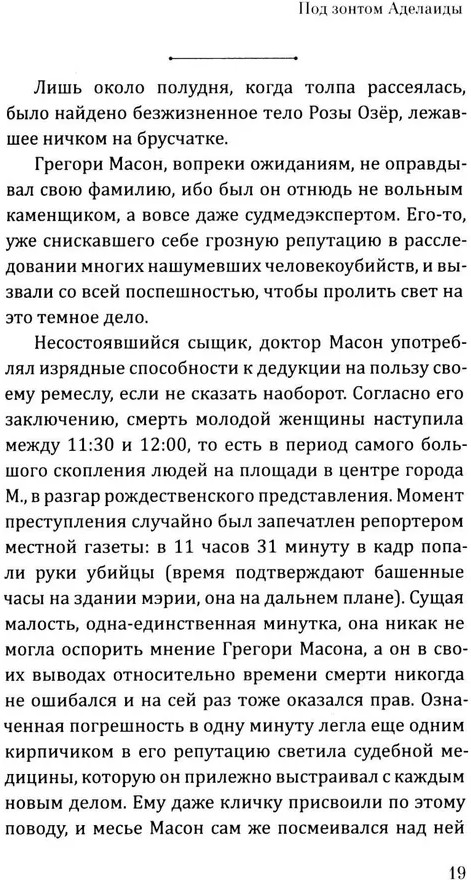 Под зонтом Аделаиды

Лишь около полудня, когда толпа рассеялась, было найдено безжизненное тело Розы Озёр, лежавшее ничком на брусчатке.

Грегори Масон, вопреки ожиданиям, не оправдывал свою фамилию, ибо был он отнюдь не вольным каменщиком, а вовсе даже судмедэкспертом. Его-то, уже снискавшего себе грозную репутацию в расследовании многих нашумевших человекоубийств, и вызвали со всей поспешностью, чтобы пролить свет на это темное дело.

Несостоявшийся сыщик, доктор Масон употреблял изрядные способности к дедукции на пользу своему ремеслу, если не сказать наоборот. Согласно его заключению, смерть молодой женщины наступила между 11:30 и 12:00, то есть в период самого большого скопления людей на площади в центре города М., в разгар рождественского представления. Момент преступления случайно был запечатлен репортером местной газеты: в 11 часов 31 минуту в кадр попали руки убийцы (время подтверждают башенные часы на здании мэрии, она на дальнем плане). Сущая малость, одна-единственная минутка, она никак не могла оспорить мнение Грегори Масона, а он в своих выводах относительно времени смерти никогда не ошибался и на сей раз тоже оказался прав. Означенная погрешность в одну минуту легла еще одним кирпичиком в его репутацию светила судебной медицины, которую он прилежно выстраивал с каждым новым делом. Ему даже кличку присвоили по этому поводу, и месье Масон сам же посмеивался над ней

19